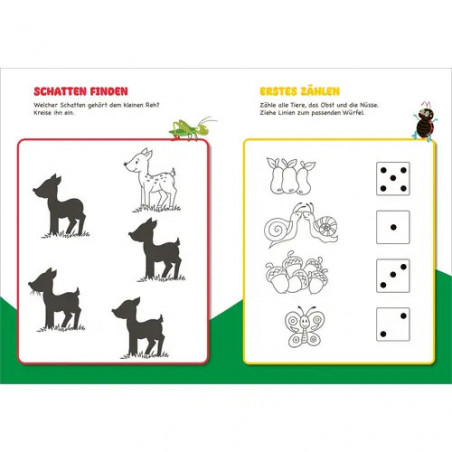 SCHATTEN FINDEN

Welcher Schatten gehört dem kleinen Reh? Kreise ihn ein.

ERSTES ZÄHLEN

Zähle alle Tiere, das Obst und die Nüsse. Ziehe Linien zum passenden Würfel.